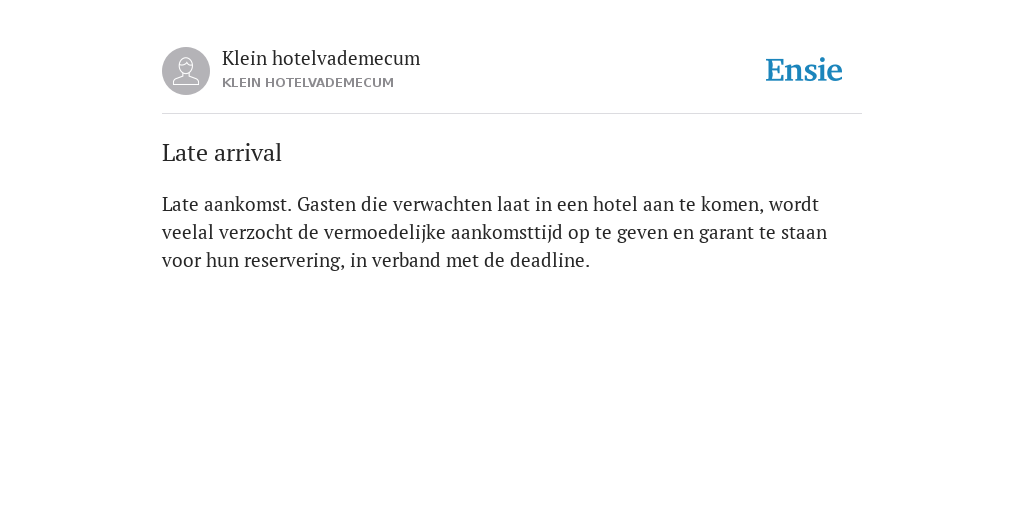 Klein hotelvademecum
KLEIN HOTELVADEMECUM

Ensie

Late arrival

Late aankomst. Gasten die verwachten laat in een hotel aan te komen, wordt veelal verzocht de vermoedelijke aankomsttijd op te geven en garant te staan voor hun reservering, in verband met de deadline.